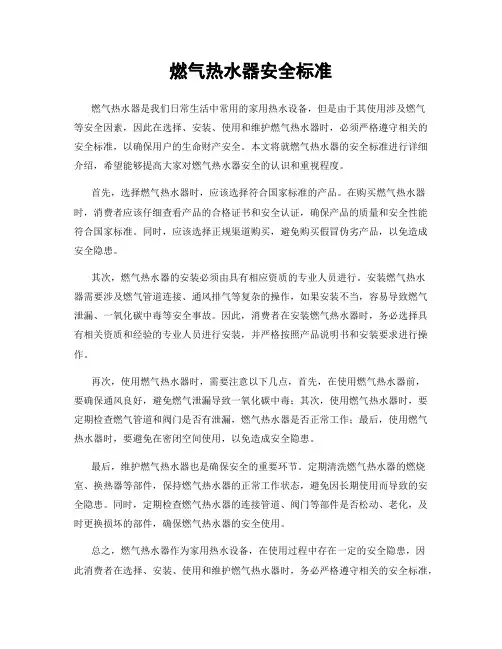 燃气热水器安全标准

燃气热水器是我们日常生活中常用的家用热水设备，但是由于其使用涉及燃气等安全因素，因此在选择、安装、使用和维护燃气热水器时，必须严格遵守相关的安全标准，以确保用户的生命财产安全。本文将就燃气热水器的安全标准进行详细介绍，希望能够提高大家对燃气热水器安全的认识和重视程度。

首先，选择燃气热水器时，应该选择符合国家标准的产品。在购买燃气热水器时，消费者应该仔细查看产品的合格证书和安全认证，确保产品的质量和安全性能符合国家标准。同时，应该选择正规渠道购买，避免购买假冒伪劣产品，以免造成安全隐患。

其次，燃气热水器的安装必须由具有相应资质的专业人员进行。安装燃气热水器需要涉及燃气管道连接、通风排气等复杂的操作，如果安装不当，容易导致燃气泄漏、一氧化碳中毒等安全事故。因此，消费者在安装燃气热水器时，务必选择具有相关资质和经验的专业人员进行安装，并严格按照产品说明书和安装要求进行操作。

再次，使用燃气热水器时，需要注意以下几点，首先，在使用燃气热水器前，要确保通风良好，避免燃气泄漏导致一氧化碳中毒；其次，使用燃气热水器时，要定期检查燃气管道和阀门是否有泄漏，燃气热水器是否正常工作；最后，使用燃气热水器时，要避免在密闭空间使用，以免造成安全隐患。

最后，维护燃气热水器也是确保安全的重要环节。定期清洗燃气热水器的燃烧室、换热器等部件，保持燃气热水器的正常工作状态，避免因长期使用而导致的安全隐患。同时，定期检查燃气热水器的连接管道、阀门等部件是否松动、老化，及时更换损坏的部件，确保燃气热水器的安全使用。

总之，燃气热水器作为家用热水设备，在使用过程中存在一定的安全隐患，因此消费者在选择、安装、使用和维护燃气热水器时，务必严格遵守相关的安全标准，